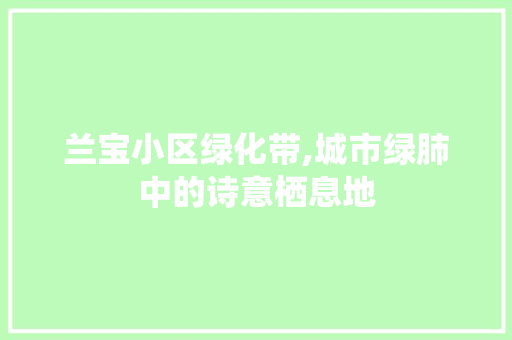 兰宝小区绿化带,城市绿肺中的诗意栖息地